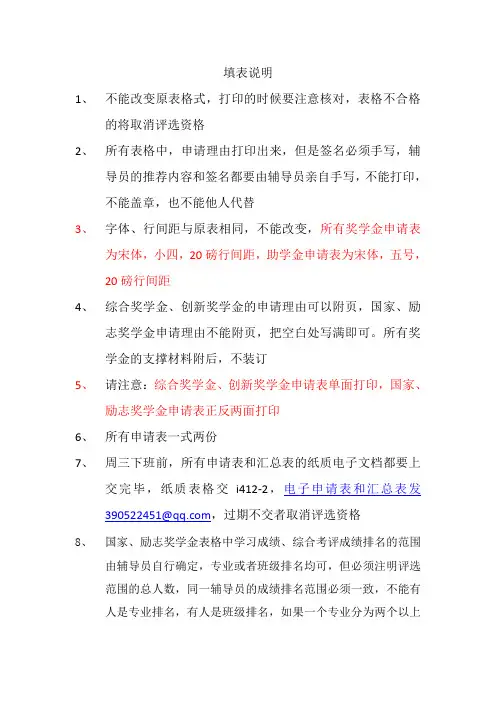 填表说明

1、 不能改变原表格式，打印的时候要注意核对，表格不合格的将取消评选资格

2、 所有表格中，申请理由打印出来，但是签名必须手写，辅导员的推荐内容和签名都要由辅导员亲自手写，不能打印，不能盖章，也不能他人代替

3、 字体、行间距与原表相同，不能改变，所有奖学金申请表为宋体，小四，20 磅行间距，助学金申请表为宋体，五号，20 磅行间距

4、 综合奖学金、创新奖学金的申请理由可以附页，国家、励志奖学金申请理由不能附页，把空白处写满即可。所有奖学金的支撑材料附后，不装订

5、 请注意：综合奖学金、创新奖学金申请表单面打印，国家、励志奖学金申请表正反两面打印

6、 所有申请表一式两份

7、 周三下班前，所有申请表和汇总表的纸质电子文档都要上交完毕，纸质表格交 i412-2，电子申请表和汇总表发390522451@qq.com，过期不交者取消评选资格

8、 国家、励志奖学金表格中学习成绩、综合考评成绩排名的范围由辅导员自行确定，专业或者班级排名均可，但必须注明评选范围的总人数，同一辅导员的成绩排名范围必须一致，不能有人是专业排名，有人是班级排名，如果一个专业分为两个以上